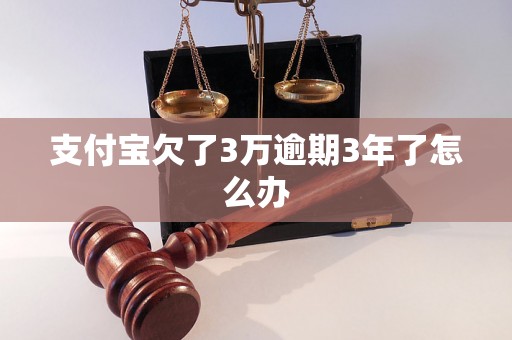 支付宝欠了3万逾期3年了怎么办